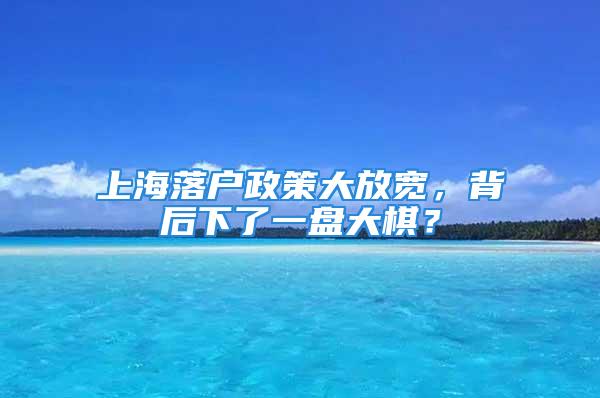 上海落户政策大放宽，背后下了一盘大棋？